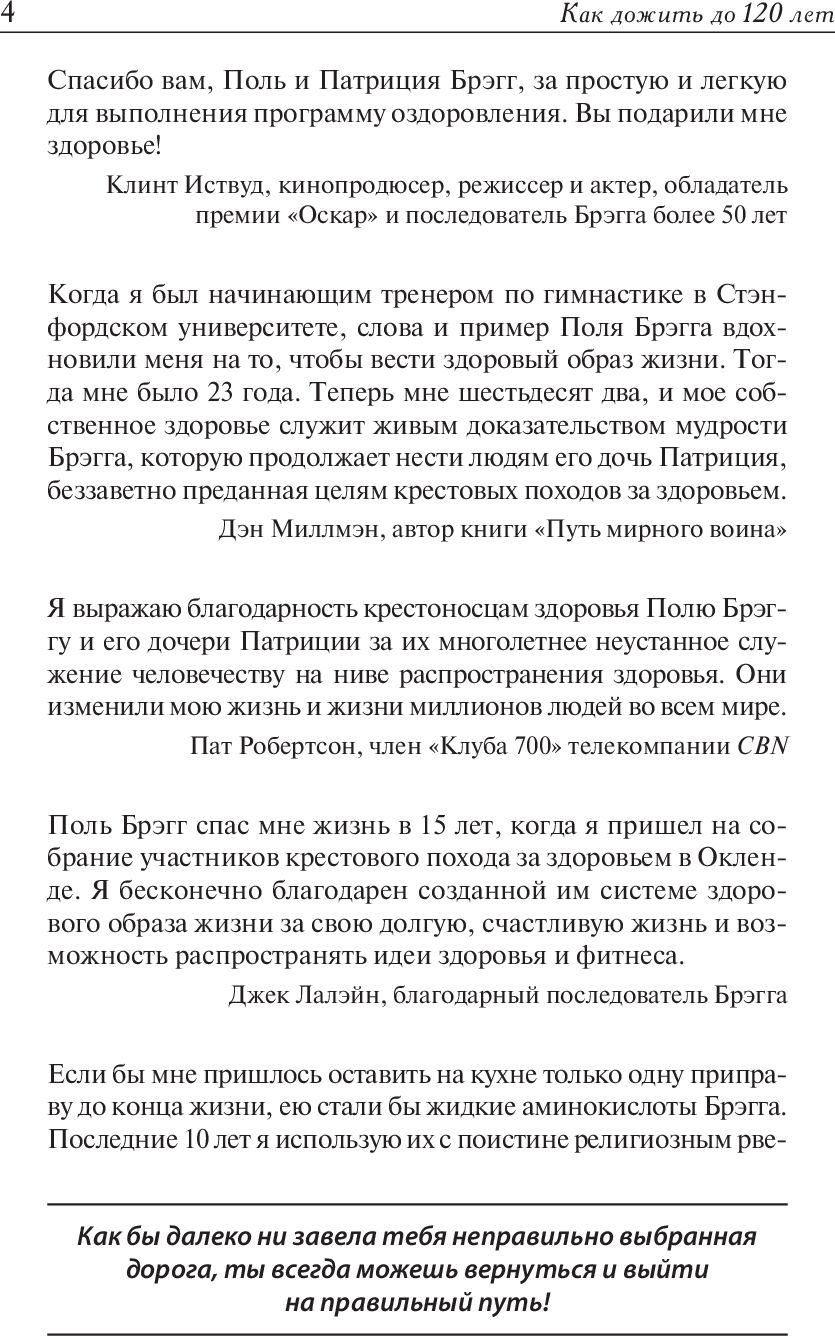 4

Как дожить до 120 лет

Спасибо вам, Поль и Патриция Брэгг, за простую и легкую для выполнения программу оздоровления. Вы подарили мне здоровье!

Клинт Иствуд, кинопродюсер, режиссер и актер, обладатель премии «Оскар» и последователь Брэгга более 50 лет

Когда я был начинающим тренером по гимнастике в Стэнфордском университете, слова и пример Поля Брэгга вдохновили меня на то, чтобы вести здоровый образ жизни. Тогда мне было 23 года. Теперь мне шестьдесят два, и мое собственное здоровье служит живым доказательством мудрости Брэгга, которую продолжает нести людям его дочь Патриция, беззаветно преданная целям крестовых походов за здоровьем.

Дэн Миллмэн, автор книги «Путь мирного воина»

Я выражаю благодарность крестоносцам здоровья Полю Брэггу и его дочери Патриции за их многолетнее неустанное служение человечеству на ниве распространения здоровья. Они изменили мою жизнь и жизни миллионов людей во всем мире.

Пат Робертсон, член «Клуба 700» телекомпании CBN

Поль Брэгг спас мне жизнь в 15 лет, когда я пришел на собрание участников крестового похода за здоровьем в Окленде. Я бесконечно благодарен созданной им системе здорового образа жизни за свою долгую, счастливую жизнь и возможность распространять идеи здоровья и фитнеса.

Джек Лалэйн, благодарный последователь Брэгга

Если бы мне пришлось оставить на кухне только одну приправу до конца жизни, ею стали бы жидкие аминокислоты Брэгга. Последние 10 лет я использую их с поистине религиозным рве-

Как бы далеко ни завела тебя неправильно выбранная дорога, ты всегда можешь вернуться и выйти на правильный путь!